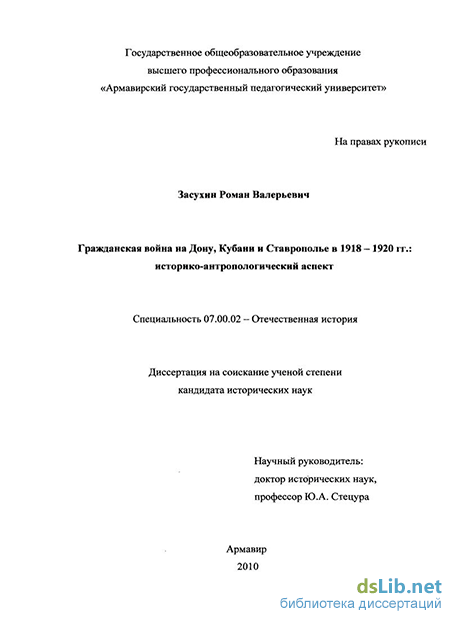 Государственное общеобразовательное учреждение
высшего профессионального образования
«Армавирский государственный педагогический университет»

На правах рукописи

Засухин Роман Валерьевич

Гражданская война на Дону, Кубани и Ставрополье в 1918 – 1920 гг.:
историко-антропологический аспект

Специальность 07.00.02 – Отечественная история

Диссертация на соискание ученой степени
кандидата исторических наук

Научный руководитель:
доктор исторических наук,
профессор Ю.А. Стецура

Армавир
2010

dsLib.net
библиотека диссертаций